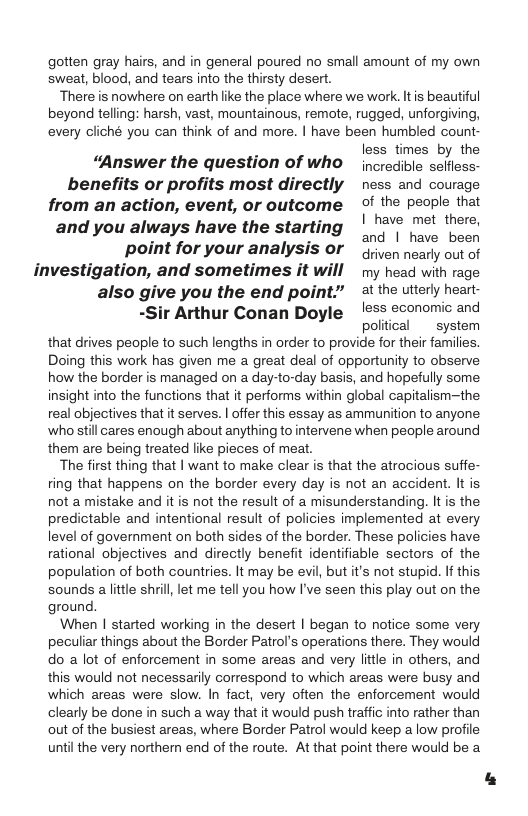 gotten gray hairs, and in general poured no small amount of my own sweat, blood, and tears into the thirsty desert.

There is nowhere on earth like the place where we work. It is beautiful beyond telling: harsh, vast, mountainous, remote, rugged, unforgiving, every cliché you can think of and more. I have been humbled countless times by the incredible selflessness and courage of the people that I have met there, and I have been driven nearly out of my head with rage at the utterly heartless economic and political system that drives people to such lengths in order to provide for their families. Doing this work has given me a great deal of opportunity to observe how the border is managed on a day-to-day basis, and hopefully some insight into the functions that it performs within global capitalism—the real objectives that it serves. I offer this essay as ammunition to anyone who still cares enough about anything to intervene when people around them are being treated like pieces of meat.

“Answer the question of who benefits or profits most directly from an action, event, or outcome and you always have the starting point for your analysis or investigation, and sometimes it will also give you the end point.”
-Sir Arthur Conan Doyle

The first thing that I want to make clear is that the atrocious suffering that happens on the border every day is not an accident. It is not a mistake and it is not the result of a misunderstanding. It is the predictable and intentional result of policies implemented at every level of government on both sides of the border. These policies have rational objectives and directly benefit identifiable sectors of the population of both countries. It may be evil, but it’s not stupid. If this sounds a little shrill, let me tell you how I’ve seen this play out on the ground.

When I started working in the desert I began to notice some very peculiar things about the Border Patrol’s operations there. They would do a lot of enforcement in some areas and very little in others, and this would not necessarily correspond to which areas were busy and which areas were slow. In fact, very often the enforcement would clearly be done in such a way that it would push traffic into rather than out of the busiest areas, where Border Patrol would keep a low profile until the very northern end of the route. At that point there would be a

4